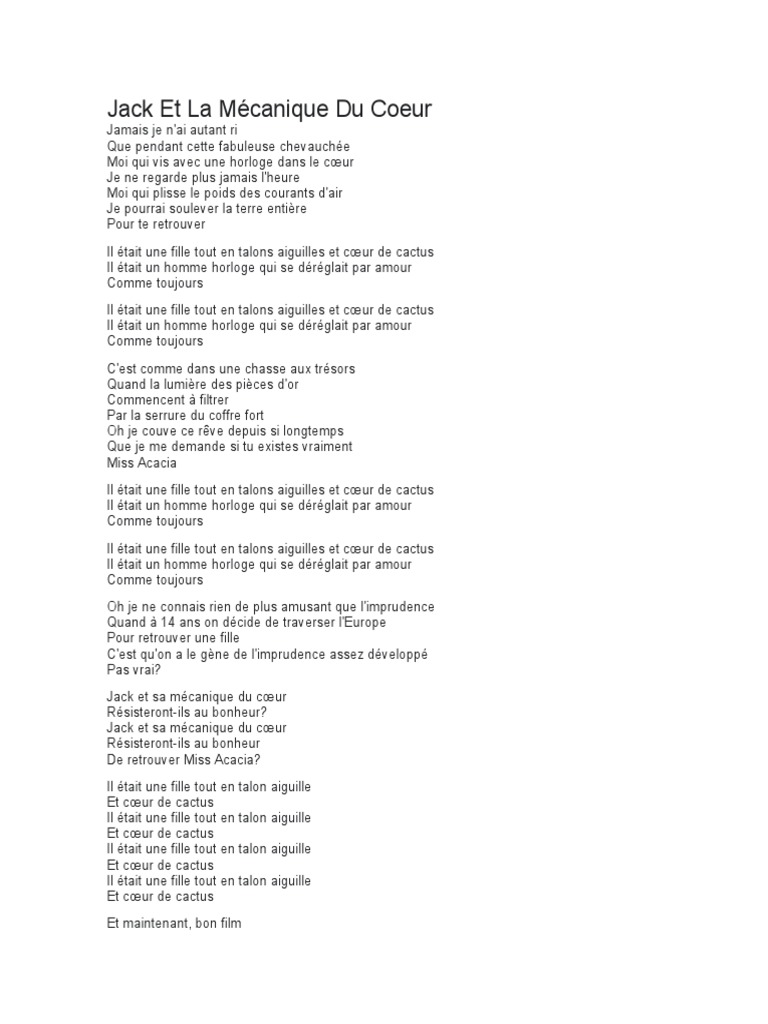 Jack Et La Mécanique Du Coeur
Jamais je n'ai autant ri
Que pendant cette fabuleuse chevauchée
Moi qui vis avec une horloge dans le cœur
Je ne regarde plus jamais l'heure
Moi qui plisse le poids des courants d'air
Je pourrai soulever la terre entière
Pour te retrouver

Il était une fille tout en talons aiguilles et cœur de cactus
Il était un homme horloge qui se déréglait par amour
Comme toujours

Il était une fille tout en talons aiguilles et cœur de cactus
Il était un homme horloge qui se déréglait par amour
Comme toujours

C'est comme dans une chasse aux trésors
Quand la lumière des pièces d'or
Commencent à filtrer
Par la serrure du coffre fort
Oh je couve ce rêve depuis si longtemps
Que je me demande si tu existes vraiment
Miss Acacia

Il était une fille tout en talons aiguilles et cœur de cactus
Il était un homme horloge qui se déréglait par amour
Comme toujours

Il était une fille tout en talons aiguilles et cœur de cactus
Il était un homme horloge qui se déréglait par amour
Comme toujours

Oh je ne connais rien de plus amusant que l'imprudence
Quand à 14 ans on décide de traverser l'Europe
Pour retrouver une fille
C'est qu'on a le gène de l'imprudence assez développé
Pas vrai?

Jack et sa mécanique du cœur
Résisteront-ils au bonheur?
Jack et sa mécanique du cœur
Résisteront-ils au bonheur
De retrouver Miss Acacia?

Il était une fille tout en talon aiguille
Et cœur de cactus
Il était une fille tout en talon aiguille
Et cœur de cactus
Il était une fille tout en talon aiguille
Et cœur de cactus
Il était une fille tout en talon aiguille
Et cœur de cactus

Et maintenant, bon film